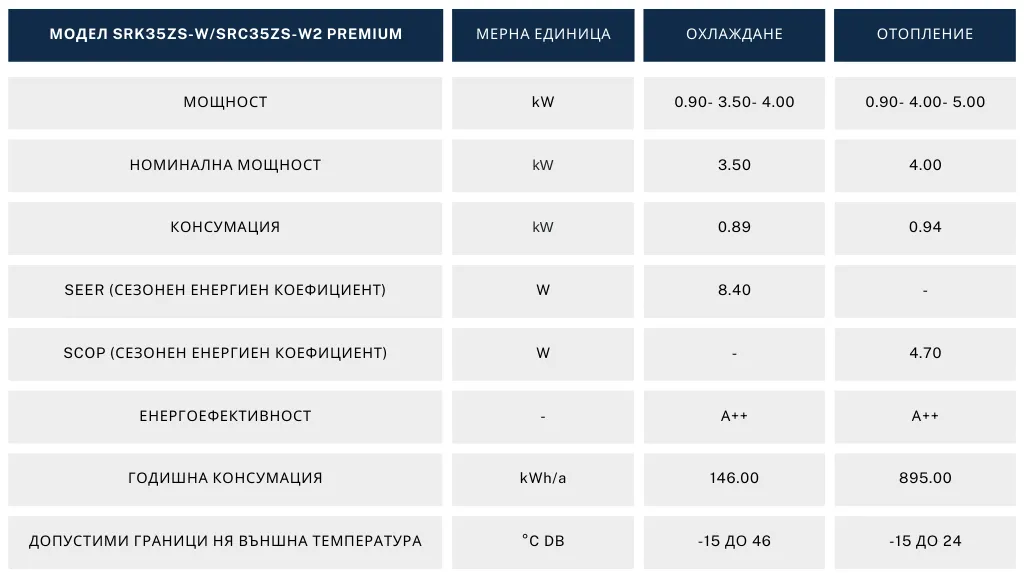 | МОДЕЛ SRK35ZS-W/SRC35ZS-W2 PREMIUM | МЕРНА ЕДИНИЦА | ОХЛАЖДАНЕ | ОТОПЛЕНИЕ |
|---|---|---|---|
| МОЩНОСТ | kW | 0.90- 3.50- 4.00 | 0.90- 4.00- 5.00 |
| НОМИНАЛНА МОЩНОСТ | kW | 3.50 | 4.00 |
| КОНСУМАЦИЯ | kW | 0.89 | 0.94 |
| SEER (СЕЗОНЕН ЕНЕРГИЕН КОЕФИЦИЕНТ) | W | 8.40 | - |
| SCOP (СЕЗОНЕН ЕНЕРГИЕН КОЕФИЦИЕНТ) | W | - | 4.70 |
| ЕНЕРГОЕФЕКТИВНОСТ | - | A++ | A++ |
| ГОДИШНА КОНСУМАЦИЯ | kWh/a | 146.00 | 895.00 |
| ДОПУСТИМИ ГРАНИЦИ НЯ ВЪНШНА ТЕМПЕРАТУРА | °C DB | -15 ДО 46 | -15 ДО 24 |